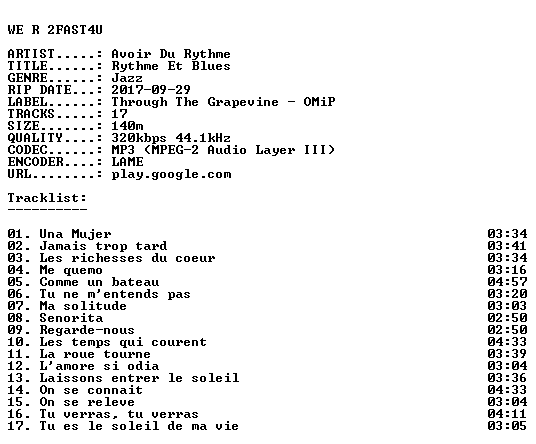 WE R 2FAST4U

ARTIST.....: Avoir Du Rythme
TITLE......: Rythme Et Blues
GENRE......: Jazz
RIP DATE...: 2017-09-29
LABEL......: Through The Grapevine - OMiP
TRACKS.....: 17
SIZE.......: 140m
QUALITY....: 320kbps 44.1kHz
CODEC......: MP3 (MPEG-2 Audio Layer III)
ENCODER....: LAME
URL........: play.google.com

Tracklist:
----------

01. Una Mujer 03:34
02. Jamais trop tard 03:41
03. Les richesses du coeur 03:34
04. Me quemo 03:16
05. Comme un bateau 04:57
06. Tu ne m'entends pas 03:20
07. Ma solitude 03:03
08. Senorita 02:50
09. Regarde-nous 02:50
10. Les temps qui courent 04:33
11. La roue tourne 03:39
12. L'amore si odia 03:04
13. Laissons entrer le soleil 03:36
14. On se connait 04:33
15. On se releve 03:04
16. Tu verras, tu verras 04:11
17. Tu es le soleil de ma vie 03:05